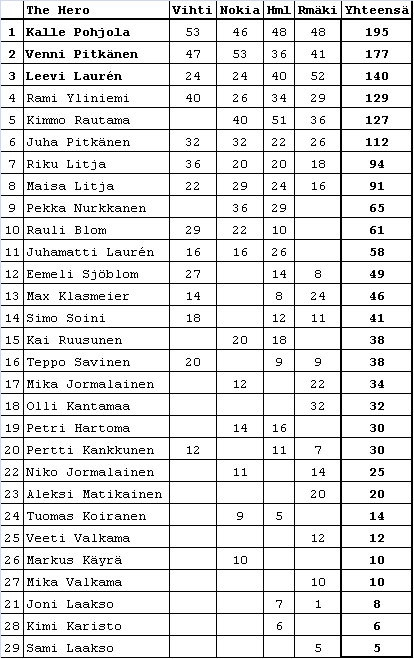 |  | The Hero | Vihti | Nokia | Hml | Rmäki | Yhteensä |
|---|---|---|---|---|---|---|
| 1 | Kalle Pohjola | 53 | 46 | 48 | 48 | 195 |
| 2 | Venni Pitkänen | 47 | 53 | 36 | 41 | 177 |
| 3 | Leevi Laurén | 24 | 24 | 40 | 52 | 140 |
| 4 | Rami Yliniemi | 40 | 26 | 34 | 29 | 129 |
| 5 | Kimmo Rautama |  | 40 | 51 | 36 | 127 |
| 6 | Juha Pitkänen | 32 | 32 | 22 | 26 | 112 |
| 7 | Riku Litja | 36 | 20 | 20 | 18 | 94 |
| 8 | Maisa Litja | 22 | 29 | 24 | 16 | 91 |
| 9 | Pekka Nurkkanen |  | 36 | 29 |  | 65 |
| 10 | Rauli Blom | 29 | 22 | 10 |  | 61 |
| 11 | Juhamatti Laurén | 16 | 16 | 26 |  | 58 |
| 12 | Eemeli Sjöblom | 27 |  | 14 | 8 | 49 |
| 13 | Max Klasmeier | 14 |  | 8 | 24 | 46 |
| 14 | Simo Soini | 18 |  | 12 | 11 | 41 |
| 15 | Kai Ruusunen |  | 20 | 18 |  | 38 |
| 16 | Teppo Savinen | 20 |  | 9 | 9 | 38 |
| 17 | Mika Jormalainen |  | 12 |  | 22 | 34 |
| 18 | Olli Kantamaa |  |  |  | 32 | 32 |
| 19 | Petri Hartoma |  | 14 | 16 |  | 30 |
| 20 | Pertti Kankkunen | 12 |  | 11 | 7 | 30 |
| 22 | Niko Jormalainen |  | 11 |  | 14 | 25 |
| 23 | Aleksi Matikainen |  |  |  | 20 | 20 |
| 24 | Tuomas Koiranen |  | 9 | 5 |  | 14 |
| 25 | Veeti Valkama |  |  |  | 12 | 12 |
| 26 | Markus Käyrä |  | 10 |  |  | 10 |
| 27 | Mika Valkama |  |  |  | 10 | 10 |
| 21 | Joni Laakso |  |  | 7 | 1 | 8 |
| 28 | Kimi Karisto |  |  | 6 |  | 6 |
| 29 | Sami Laakso |  |  |  | 5 | 5 |